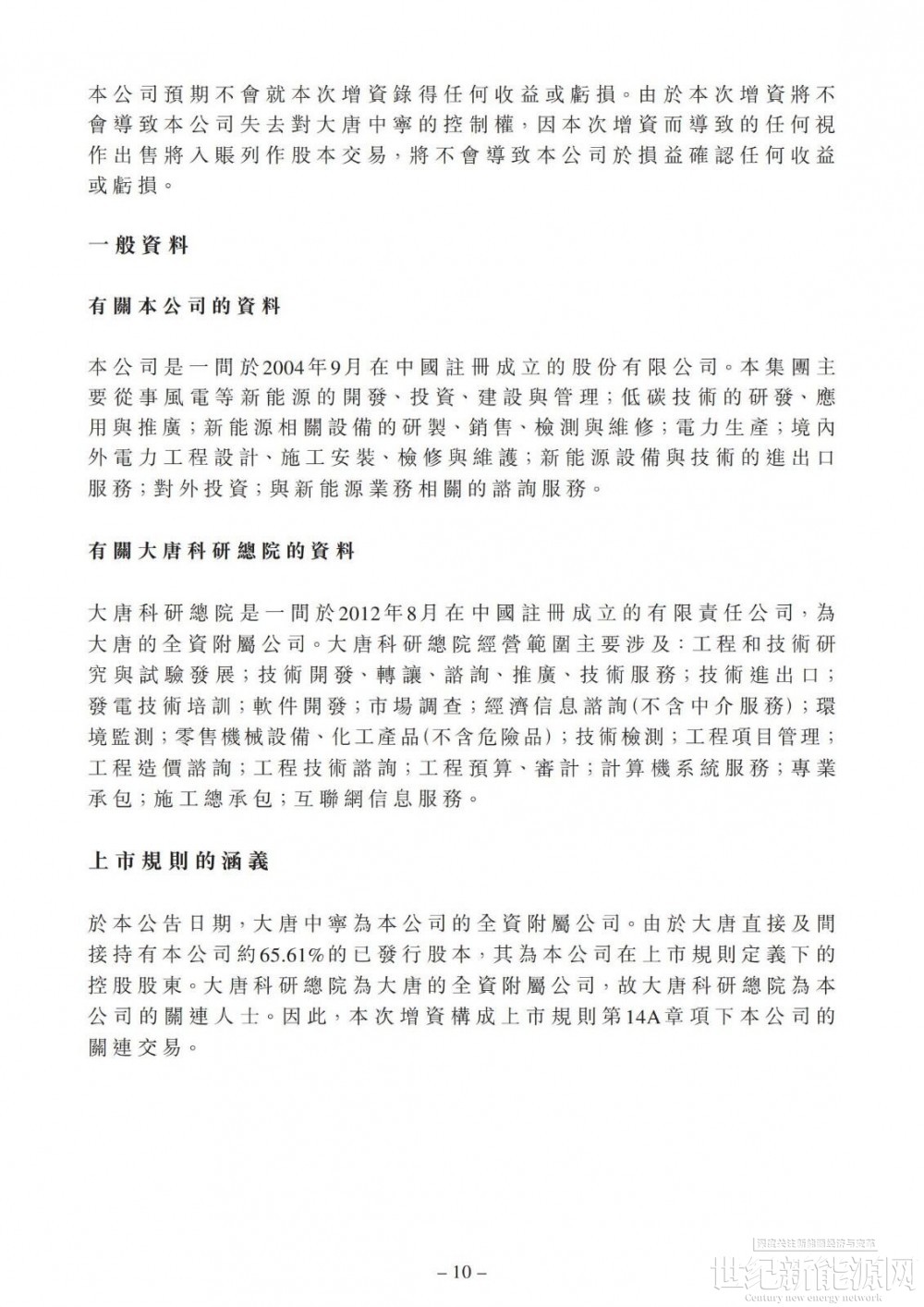 本公司預期不會就本次增資錄得任何收益或虧損。由於本次增資將不會導致本公司失去對大唐中寧的控制權，因本次增資而導致的任何視作出售將入賬列作股本交易，將不會導致本公司於損益確認任何收益或虧損。

一般資料

有關本公司的資料

本公司是一間於2004年9月在中國註冊成立的股份有限公司。本集團主要從事風電等新能源的開發、投資、建設與管理；低碳技術的研發、應用與推廣；新能源相關設備的研製、銷售、檢測與維修；電力生產；境內外電力工程設計、施工安裝、檢修與維護；新能源設備與技術的進出口服務；對外投資；與新能源業務相關的諮詢服務。

有關大唐科研總院的資料

大唐科研總院是一間於2012年8月在中國註冊成立的有限責任公司，為大唐的全資附屬公司。大唐科研總院經營範圍主要涉及：工程和技術研究與試驗發展；技術開發、轉讓、諮詢、推廣、技術服務；技術進出口；發電技術培訓；軟件開發；市場調查；經濟信息諮詢(不含中介服務)；環境監測；零售機械設備、化工產品(不含危險品)；技術檢測；工程項目管理；工程造價諮詢；工程技術諮詢；工程預算、審計；計算機系統服務；專業承包；施工總承包；互聯網信息服務。

上市規則的涵義

於本公告日期，大唐中寧為本公司的全資附屬公司。由於大唐直接及間接持有本公司約65.61%的已發行股本，其為本公司在上市規則定義下的控股股東。大唐科研總院為大唐的全資附屬公司，故大唐科研總院為本公司的關連人士。因此，本次增資構成上市規則第14A章項下本公司的關連交易。

– 10 –

世纪新能源网
Century new energy network